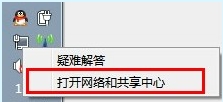 疑难解答
打开网络和共享中心
1